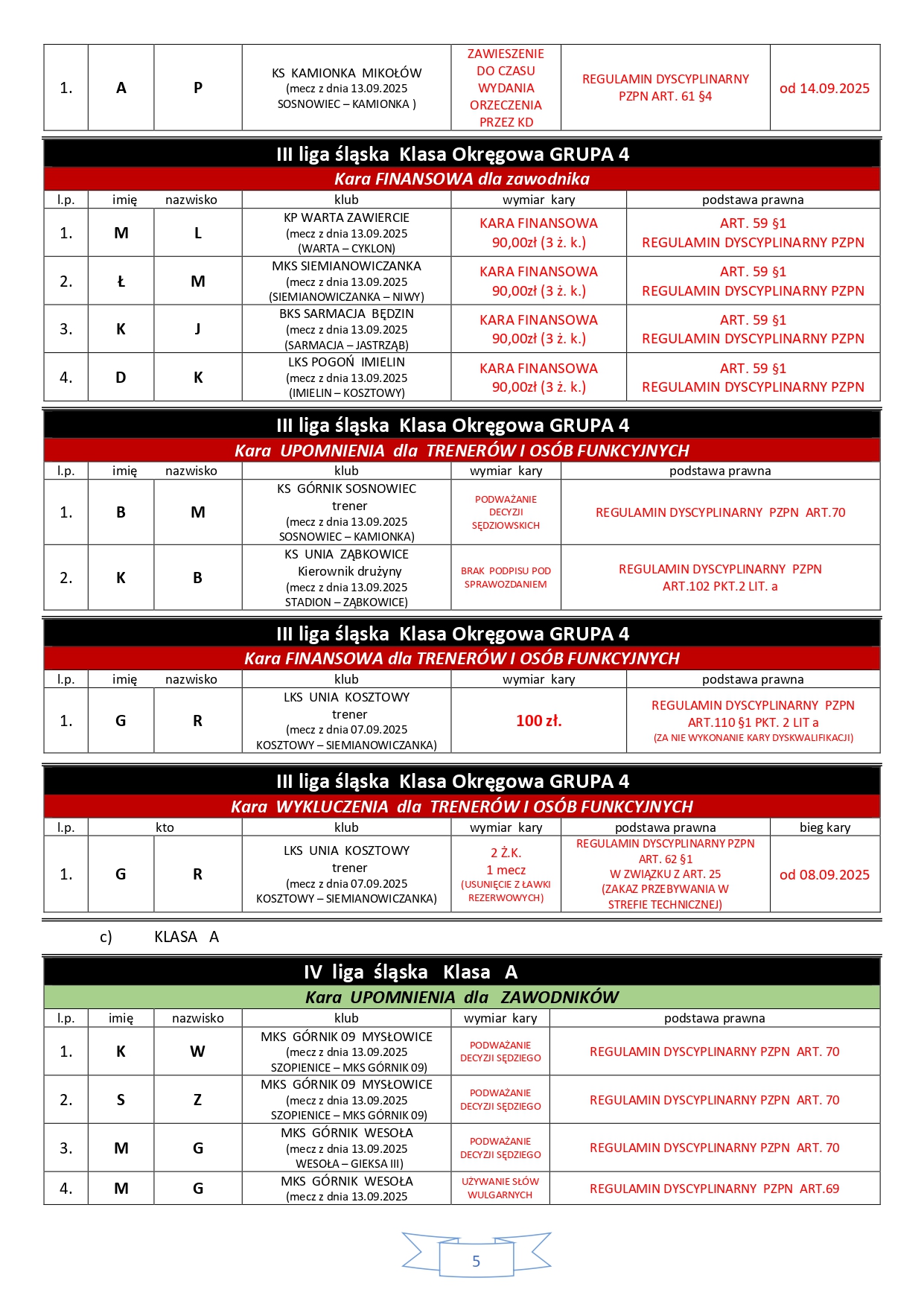 | 1. | A | P | KS KAMIONKA MIKOŁÓW (mecz z dnia 13.09.2025 SOSNOWIEC – KAMIONKA ) | ZAWIESZENIE DO CZASU WYDANIA ORZECZENIA PRZEZ KD | REGULAMIN DYSCYPLINARNY PZPN ART. 61 §4 | od 14.09.2025 |
|---|---|---|---|---|---|---|

III liga śląska Klasa Okręgowa GRUPA 4
Kara FINANSOWA dla zawodnika

| l.p. | imię | nazwisko | klub | wymiar kary | podstawa prawna |
|---|---|---|---|---|---|
| 1. | M | L | KP WARTA ZAWIERCIE (mecz z dnia 13.09.2025 (WARTA – CYKLON) | KARA FINANSOWA 90,00zł (3 ż. k.) | ART. 59 §1 REGULAMIN DYSCYPLINARNY PZPN |
| 2. | Ł | M | MKS SIEMIANOWICZANKA (mecz z dnia 13.09.2025 (SIEMIANOWICZANKA – NIWY) | KARA FINANSOWA 90,00zł (3 ż. k.) | ART. 59 §1 REGULAMIN DYSCYPLINARNY PZPN |
| 3. | K | J | BKS SARMACJA BĘDZIN (mecz z dnia 13.09.2025 (SARMACJA – JASTRZĄB) | KARA FINANSOWA 90,00zł (3 ż. k.) | ART. 59 §1 REGULAMIN DYSCYPLINARNY PZPN |
| 4. | D | K | LKS POGOŃ IMIELIN (mecz z dnia 13.09.2025 (IMIELIN – KOSZTOWY) | KARA FINANSOWA 90,00zł (3 ż. k.) | ART. 59 §1 REGULAMIN DYSCYPLINARNY PZPN |

III liga śląska Klasa Okręgowa GRUPA 4
Kara UPOMNIENIA dla TRENERÓW I OSÓB FUNKCYJNYCH

| l.p. | imię | nazwisko | klub | wymiar kary | podstawa prawna |
|---|---|---|---|---|---|
| 1. | B | M | KS GÓRNIK SOSNOWIEC trener (mecz z dnia 13.09.2025 SOSNOWIEC – KAMIONKA) | PODWAŻANIE DECYZJI SĘDZIOWSKICH | REGULAMIN DYSCYPLINARNY PZPN ART.70 |
| 2. | K | B | KS UNIA ZĄBKOWICE Kierownik drużyny (mecz z dnia 13.09.2025 STADION – ZĄBKOWICE) | BRAK PODPISU POD SPRAWOZDANIEM | REGULAMIN DYSCYPLINARNY PZPN ART.102 PKT.2 LIT. a |

III liga śląska Klasa Okręgowa GRUPA 4
Kara FINANSOWA dla TRENERÓW I OSÓB FUNKCYJNYCH

| l.p. | imię | nazwisko | klub | wymiar kary | podstawa prawna |
|---|---|---|---|---|---|
| 1. | G | R | LKS UNIA KOSZTOWY trener (mecz z dnia 07.09.2025 KOSZTOWY – SIEMIANOWICZANKA) | 100 zł. | REGULAMIN DYSCYPLINARNY PZPN ART.110 §1 PKT. 2 LIT a (ZA NIE WYKONANIE KARY DYSKWALIFIKACJI) |

III liga śląska Klasa Okręgowa GRUPA 4
Kara WYKLUCZENIA dla TRENERÓW I OSÓB FUNKCYJNYCH

| l.p. | kto | | klub | wymiar kary | podstawa prawna | bieg kary |
|---|---|---|---|---|---|---|
| 1. | G | R | LKS UNIA KOSZTOWY trener (mecz z dnia 07.09.2025 KOSZTOWY – SIEMIANOWICZANKA) | 2 Ż.K. 1 mecz (USUNIĘCIE Z ŁAWKI REZERWOWYCH) | REGULAMIN DYSCYPLINARNY PZPN ART. 62 §1 W ZWIĄZKU Z ART. 25 (ZAKAZ PRZEBYWANIA W STREFIE TECHNICZNEJ) | od 08.09.2025 |

c) KLASA A

IV liga śląska Klasa A
Kara UPOMNIENIA dla ZAWODNIKÓW

| l.p. | imię | nazwisko | klub | wymiar kary | podstawa prawna |
|---|---|---|---|---|---|
| 1. | K | W | MKS GÓRNIK 09 MYSŁOWICE (mecz z dnia 13.09.2025 SZOPIENICE – MKS GÓRNIK 09) | PODWAŻANIE DECYZJI SĘDZIEGO | REGULAMIN DYSCYPLINARNY PZPN ART. 70 |
| 2. | S | Z | MKS GÓRNIK 09 MYSŁOWICE (mecz z dnia 13.09.2025 SZOPIENICE – MKS GÓRNIK 09) | PODWAŻANIE DECYZJI SĘDZIEGO | REGULAMIN DYSCYPLINARNY PZPN ART. 70 |
| 3. | M | G | MKS GÓRNIK WESOŁA (mecz z dnia 13.09.2025 WESOŁA – GIEKSA III) | PODWAŻANIE DECYZJI SĘDZIEGO | REGULAMIN DYSCYPLINARNY PZPN ART. 70 |
| 4. | M | G | MKS GÓRNIK WESOŁA (mecz z dnia 13.09.2025 | UŻYWANIE SŁÓW WULGARNYCH | REGULAMIN DYSCYPLINARNY PZPN ART.69 |

5